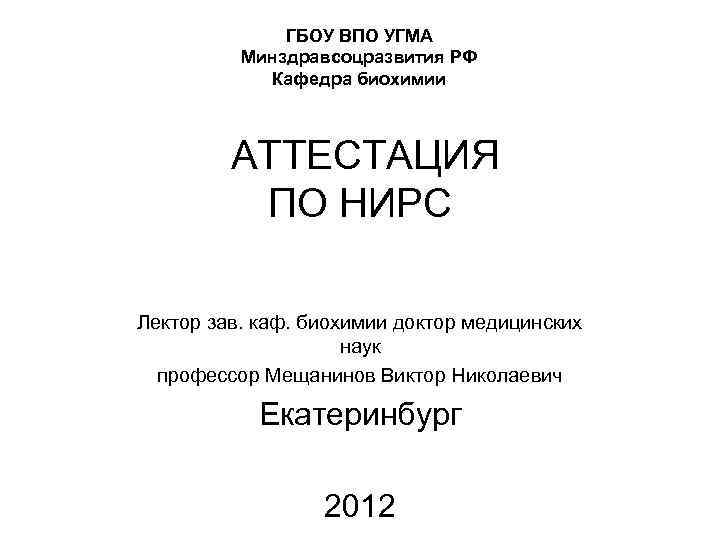 ГБОУ ВПО УГМА
Минздравсоцразвития РФ
Кафедра биохимии

АТТЕСТАЦИЯ ПО НИРС

Лектор зав. каф. биохимии доктор медицинских наук
профессор Мещанинов Виктор Николаевич

Екатеринбург

2012